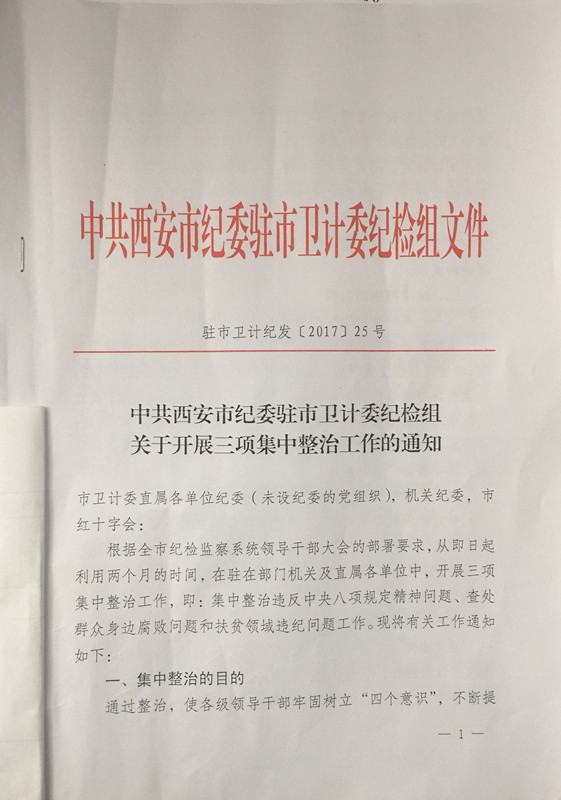 中共西安市纪委驻市卫计委纪检组文件

驻市卫计纪发〔2017〕25号

中共西安市纪委驻市卫计委纪检组
关于开展三项集中整治工作的通知

市卫计委直属各单位纪委（未设纪委的党组织），机关纪委，市红十字会：

根据全市纪检监察系统领导干部大会的部署要求，从即日起利用两个月的时间，在驻在部门机关及直属各单位中，开展三项集中整治工作，即：集中整治违反中央八项规定精神问题、查处群众身边腐败问题和扶贫领域违纪问题工作。现将有关工作通知如下：

一、集中整治的目的

通过整治，使各级领导干部牢固树立“四个意识”，不断提

—1—